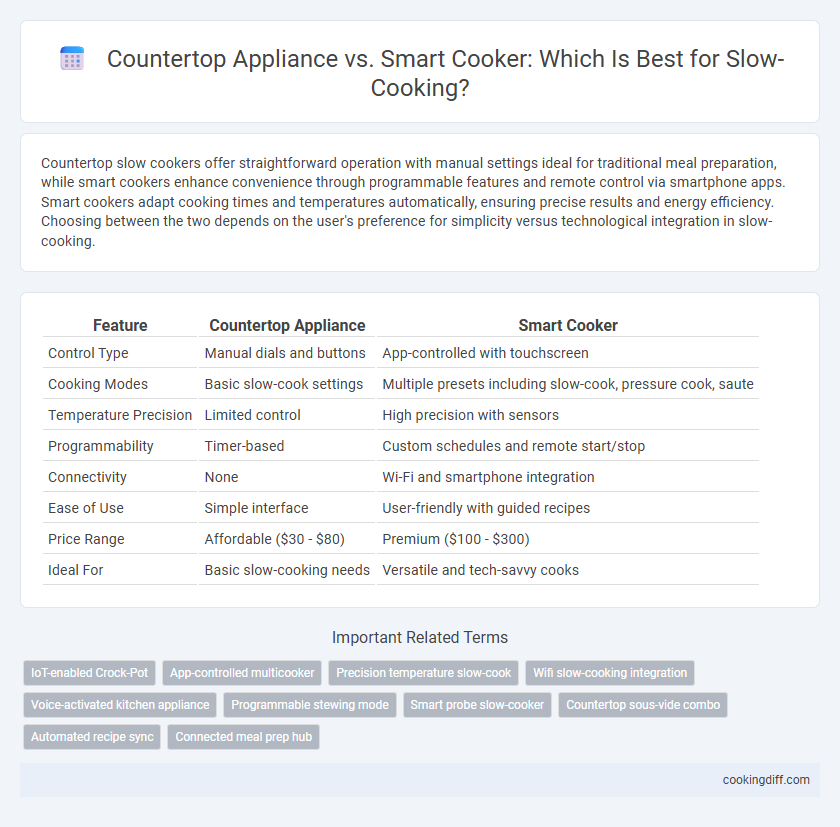 Countertop Appliance vs. Smart Cooker: Which Is Best for Slow-Cooking?

Countertop slow cookers offer straightforward operation with manual settings ideal for traditional meal preparation, while smart cookers enhance convenience through programmable features and remote control via smartphone apps. Smart cookers adapt cooking times and temperatures automatically, ensuring precise results and energy efficiency. Choosing between the two depends on the user's preference for simplicity versus technological integration in slow-cooking.

| Feature | Countertop Appliance | Smart Cooker |
|---|---|---|
| Control Type | Manual dials and buttons | App-controlled with touchscreen |
| Cooking Modes | Basic slow-cook settings | Multiple presets including slow-cook, pressure cook, saute |
| Temperature Precision | Limited control | High precision with sensors |
| Programmability | Timer-based | Custom schedules and remote start/stop |
| Connectivity | None | Wi-Fi and smartphone integration |
| Ease of Use | Simple interface | User-friendly with guided recipes |
| Price Range | Affordable (\$30 - \$80) | Premium (\$100 - \$300) |
| Ideal For | Basic slow-cooking needs | Versatile and tech-savvy cooks |

Important Related Terms

IoT-enabled Crock-Pot
App-controlled multicooker
Precision temperature slow-cook
Wifi slow-cooking integration
Voice-activated kitchen appliance
Programmable stewing mode
Smart probe slow-cooker
Countertop sous-vide combo
Automated recipe sync
Connected meal prep hub

cookingdiff.com